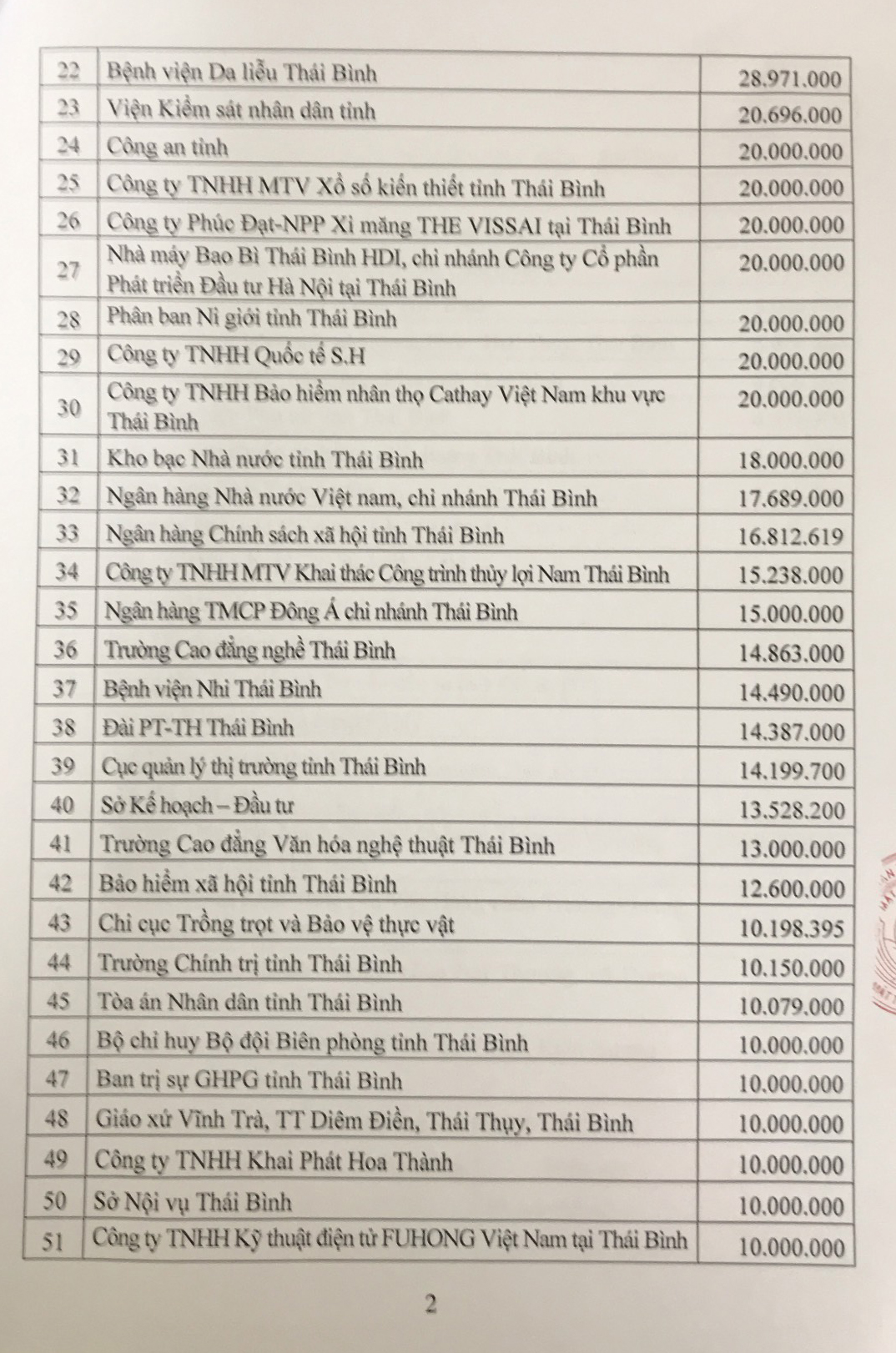 | 22 | Bệnh viện Da liễu Thái Bình | 28.971.000 |
|---|---|---|
| 23 | Viện Kiểm sát nhân dân tỉnh | 20.696.000 |
| 24 | Công an tỉnh | 20.000.000 |
| 25 | Công ty TNHH MTV Xổ số kiến thiết tỉnh Thái Bình | 20.000.000 |
| 26 | Công ty Phúc Đạt-NPP Xi măng THE VISSAI tại Thái Bình | 20.000.000 |
| 27 | Nhà máy Bao Bì Thái Bình HDI, chi nhánh Công ty Cổ phần Phát triển Đầu tư Hà Nội tại Thái Bình | 20.000.000 |
| 28 | Phân ban Ni giới tỉnh Thái Bình | 20.000.000 |
| 29 | Công ty TNHH Quốc tế S.H | 20.000.000 |
| 30 | Công ty TNHH Bảo hiểm nhân thọ Cathay Việt Nam khu vực Thái Bình | 20.000.000 |
| 31 | Kho bạc Nhà nước tỉnh Thái Bình | 18.000.000 |
| 32 | Ngân hàng Nhà nước Việt nam, chi nhánh Thái Bình | 17.689.000 |
| 33 | Ngân hàng Chính sách xã hội tỉnh Thái Bình | 16.812.619 |
| 34 | Công ty TNHH MTV Khai thác Công trình thủy lợi Nam Thái Bình | 15.238.000 |
| 35 | Ngân hàng TMCP Đông Á chi nhánh Thái Bình | 15.000.000 |
| 36 | Trường Cao đẳng nghề Thái Bình | 14.863.000 |
| 37 | Bệnh viện Nhi Thái Bình | 14.490.000 |
| 38 | Đài PT-TH Thái Bình | 14.387.000 |
| 39 | Cục quản lý thị trường tỉnh Thái Bình | 14.199.700 |
| 40 | Sở Kế hoạch – Đầu tư | 13.528.200 |
| 41 | Trường Cao đẳng Văn hóa nghệ thuật Thái Bình | 13.000.000 |
| 42 | Bảo hiểm xã hội tỉnh Thái Bình | 12.600.000 |
| 43 | Chi cục Trồng trọt và Bảo vệ thực vật | 10.198.395 |
| 44 | Trường Chính trị tỉnh Thái Bình | 10.150.000 |
| 45 | Tòa án Nhân dân tỉnh Thái Bình | 10.079.000 |
| 46 | Bộ chỉ huy Bộ đội Biên phòng tỉnh Thái Bình | 10.000.000 |
| 47 | Ban trị sự GHPG tỉnh Thái Bình | 10.000.000 |
| 48 | Giáo xứ Vĩnh Trà, TT Diêm Điền, Thái Thụy, Thái Bình | 10.000.000 |
| 49 | Công ty TNHH Khai Phát Hoa Thành | 10.000.000 |
| 50 | Sở Nội vụ Thái Bình | 10.000.000 |
| 51 | Công ty TNHH Kỹ thuật điện tử FUHONG Việt Nam tại Thái Bình | 10.000.000 |

2